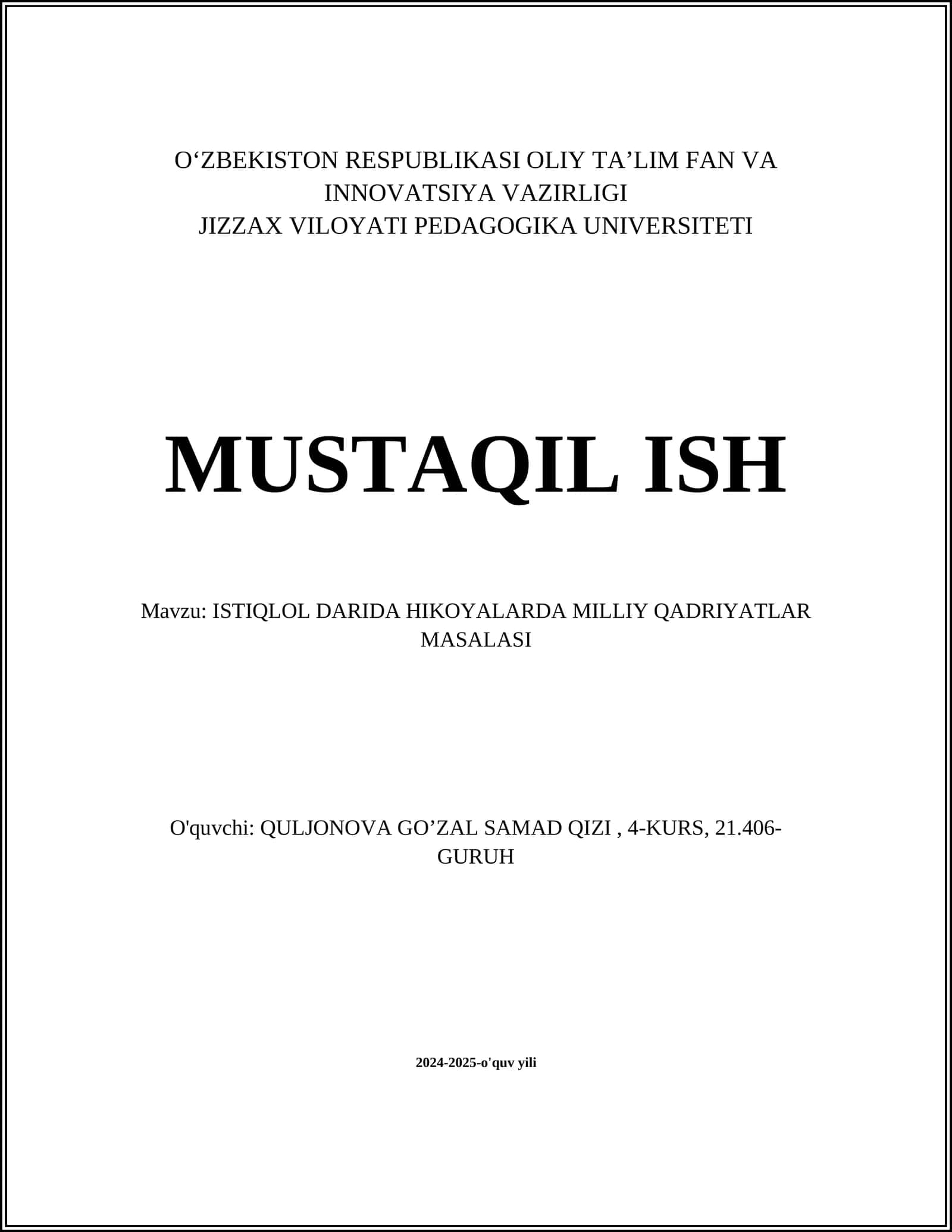 O‘ZBEKISTON RESPUBLIKASI OLIY TA’LIM FAN VA INNOVATSIYA VAZIRLIGI
JIZZAX VILOYATI PEDAGOGIKA UNIVERSITETI

MUSTAQIL ISH

Mavzu: ISTIQLOL DARIDA HIKOYALARDA MILLIY QADRIYATLAR MASALASI

O'quvchi: QULJONOVA GO’ZAL SAMAD QIZI , 4-KURS, 21.406-GURUH

2024-2025-o'quv yili